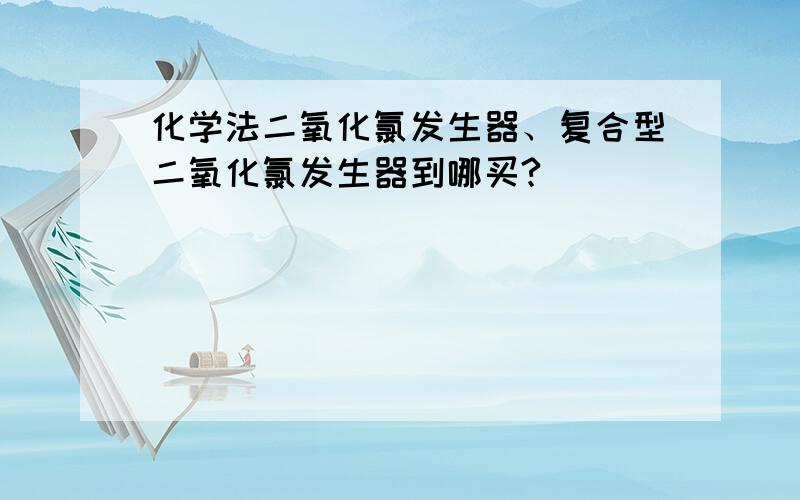 化学法二氧化氯发生器、复合型二氧化氯发生器到哪买?